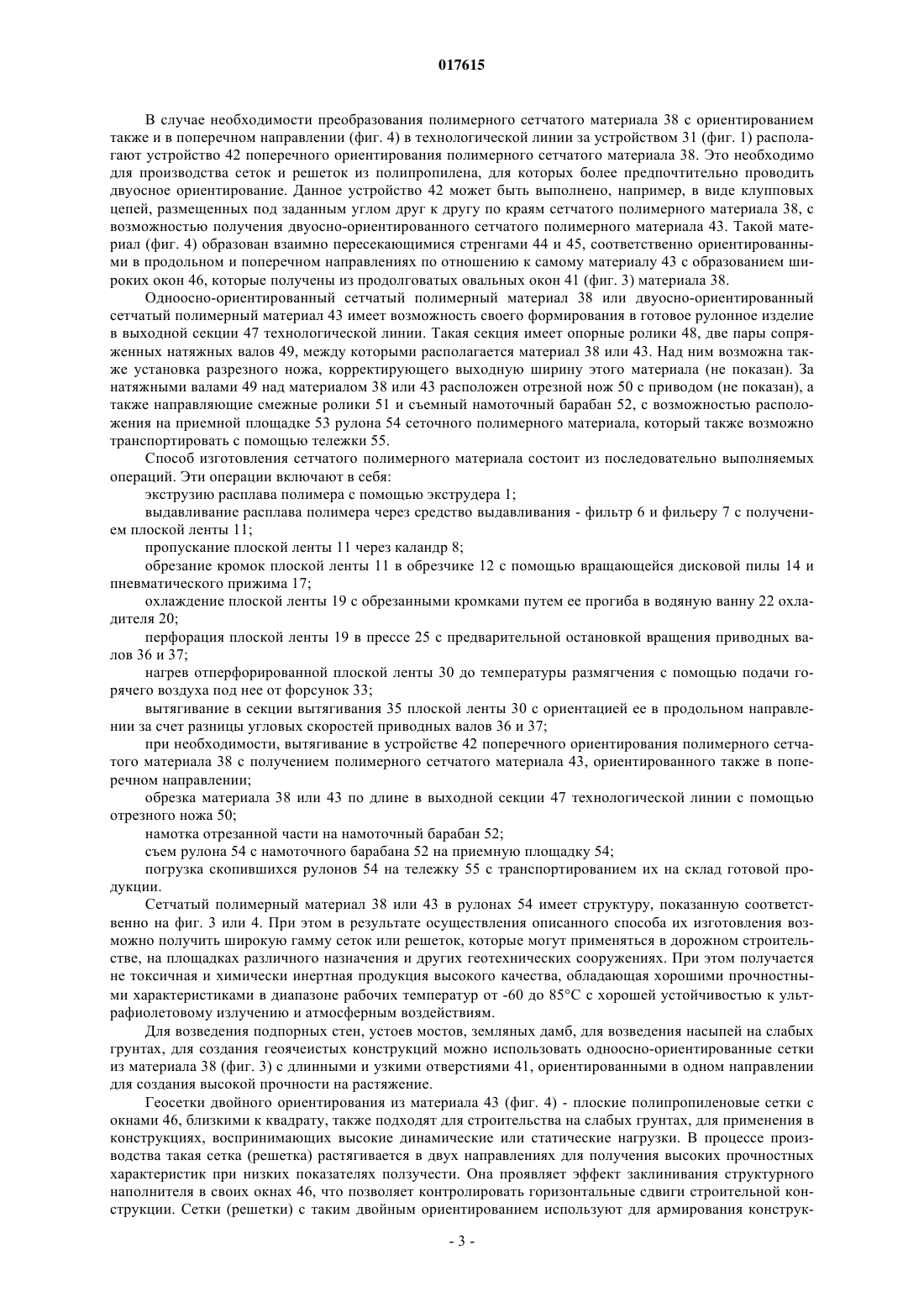 017615

В случае необходимости преобразования полимерного сетчатого материала 38 с ориентированием также и в поперечном направлении (фиг. 4) в технологической линии за устройством 31 (фиг. 1) располагают устройство 42 поперечного ориентирования полимерного сетчатого материала 38. Это необходимо для производства сеток и решеток из полипропилена, для которых более предпочтительно проводить двуосное ориентирование. Данное устройство 42 может быть выполнено, например, в виде клупповых цепей, размещенных под заданным углом друг к другу по краям сетчатого полимерного материала 38, с возможностью получения двуосно-ориентированного сетчатого полимерного материала 43. Такой материал (фиг. 4) образован взаимно пересекающимися стренгами 44 и 45, соответственно ориентированными в продольном и поперечном направлениях по отношению к самому материалу 43 с образованием широких окон 46, которые получены из продолговатых овальных окон 41 (фиг. 3) материала 38.

Одноосно-ориентированный сетчатый полимерный материал 38 или двуосно-ориентированный сетчатый полимерный материал 43 имеет возможность своего формирования в готовое рулонное изделие в выходной секции 47 технологической линии. Такая секция имеет опорные ролики 48, две пары сопряженных натяжных валов 49, между которыми располагается материал 38 или 43. Над ним возможна также установка разрезного ножа, корректирующего выходную ширину этого материала (не показан). За натяжными валами 49 над материалом 38 или 43 расположен отрезной нож 50 с приводом (не показан), а также направляющие смежные ролики 51 и съемный намоточный барабан 52, с возможностью расположения на приемной площадке 53 рулона 54 сеточного полимерного материала, который также возможно транспортировать с помощью тележки 55.

Способ изготовления сетчатого полимерного материала состоит из последовательно выполняемых операций. Эти операции включают в себя:

экструзию расплава полимера с помощью экструдера 1;

выдавливание расплава полимера через средство выдавливания - фильтр 6 и фильеру 7 с получением плоской ленты 11;

пропускание плоской ленты 11 через каландр 8;

обрезание кромок плоской ленты 11 в обрезчике 12 с помощью вращающейся дисковой пилы 14 и пневматического прижима 17;

охлаждение плоской ленты 19 с обрезанными кромками путем ее прогиба в водяную ванну 22 охладителя 20;

перфорация плоской ленты 19 в прессе 25 с предварительной остановкой вращения приводных валов 36 и 37;

нагрев отперфорированной плоской ленты 30 до температуры размягчения с помощью подачи горячего воздуха под нее от форсунок 33;

вытягивание в секции вытягивания 35 плоской ленты 30 с ориентацией ее в продольном направлении за счет разницы угловых скоростей приводных валов 36 и 37;

при необходимости, вытягивание в устройстве 42 поперечного ориентирования полимерного сетчатого материала 38 с получением полимерного сетчатого материала 43, ориентированного также в поперечном направлении;

обрезка материала 38 или 43 по длине в выходной секции 47 технологической линии с помощью отрезного ножа 50;

намотка отрезанной части на намоточный барабан 52;

съем рулона 54 с намоточного барабана 52 на приемную площадку 54;

погрузка скопившихся рулонов 54 на тележку 55 с транспортированием их на склад готовой продукции.

Сетчатый полимерный материал 38 или 43 в рулонах 54 имеет структуру, показанную соответственно на фиг. 3 или 4. При этом в результате осуществления описанного способа их изготовления возможно получить широкую гамму сеток или решеток, которые могут применяться в дорожном строительстве, на площадках различного назначения и других геотехнических сооружениях. При этом получается не токсичная и химически инертная продукция высокого качества, обладающая хорошими прочностными характеристиками в диапазоне рабочих температур от -60 до 85°С с хорошей устойчивостью к ультрафиолетовому излучению и атмосферным воздействиям.

Для возведения подпорных стен, устоев мостов, земляных дамб, для возведения насыпей на слабых грунтах, для создания геоячеистых конструкций можно использовать одноосно-ориентированные сетки из материала 38 (фиг. 3) с длинными и узкими отверстиями 41, ориентированными в одном направлении для создания высокой прочности на растяжение.

Геосетки двойного ориентирования из материала 43 (фиг. 4) - плоские полипропиленовые сетки с окнами 46, близкими к квадрату, также подходят для строительства на слабых грунтах, для применения в конструкциях, воспринимающих высокие динамические или статические нагрузки. В процессе производства такая сетка (решетка) растягивается в двух направлениях для получения высоких прочностных характеристик при низких показателях ползучести. Она проявляет эффект заклинивания структурного наполнителя в своих окнах 46, что позволяет контролировать горизонтальные сдвиги строительной конструкции. Сетки (решетки) с таким двойным ориентированием используют для армирования конструк-

- 3 -